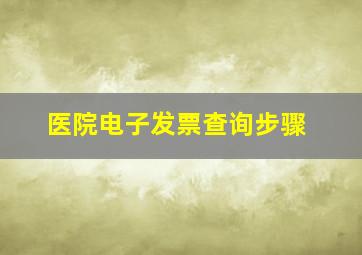 医院电子发票查询步骤